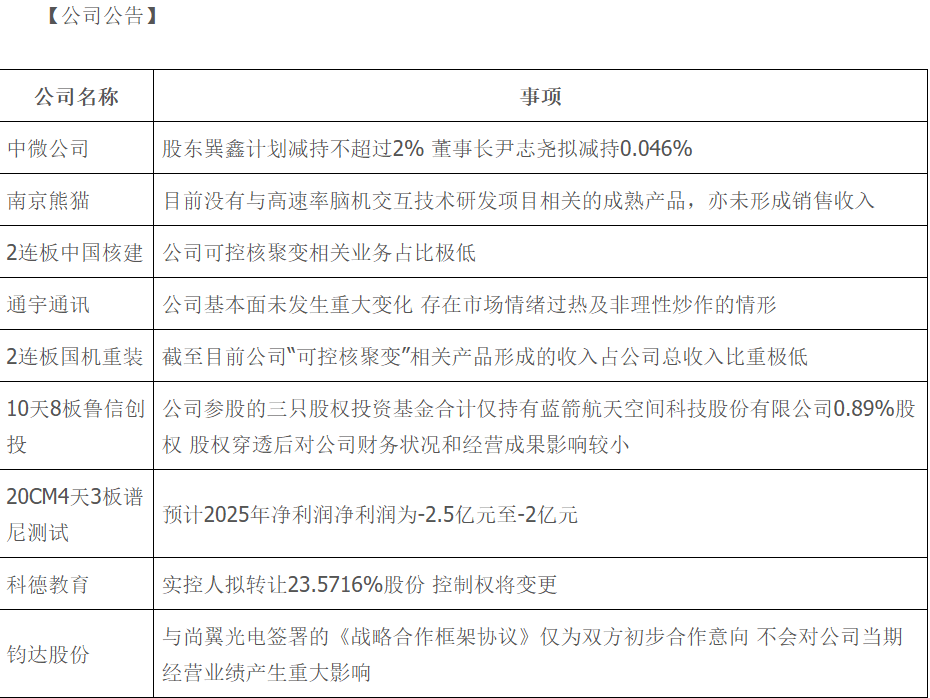 【公司公告】

| 公司名称 | 事项 |
|---|---|
| 中微公司 | 股东巽鑫计划减持不超过2% 董事长尹志尧拟减持0.046% |
| 南京熊猫 | 目前没有与高速率脑机交互技术研发项目相关的成熟产品，亦未形成销售收入 |
| 2连板中国核建 | 公司可控核聚变相关业务占比极低 |
| 通宇通讯 | 公司基本面未发生重大变化 存在市场情绪过热及非理性炒作的情形 |
| 2连板国机重装 | 截至目前公司“可控核聚变”相关产品形成的收入占公司总收入比重极低 |
| 10天8板鲁信创投 | 公司参股的三只股权投资基金合计仅持有蓝箭航天空间科技股份有限公司0.89%股权 股权穿透后对公司财务状况和经营成果影响较小 |
| 20CM4天3板谱尼测试 | 预计2025年净利润净利润为-2.5亿元至-2亿元 |
| 科德教育 | 实控人拟转让23.5716%股份 控制权将变更 |
| 钧达股份 | 与尚翼光电签署的《战略合作框架协议》仅为双方初步合作意向 不会对公司当期经营业绩产生重大影响 |